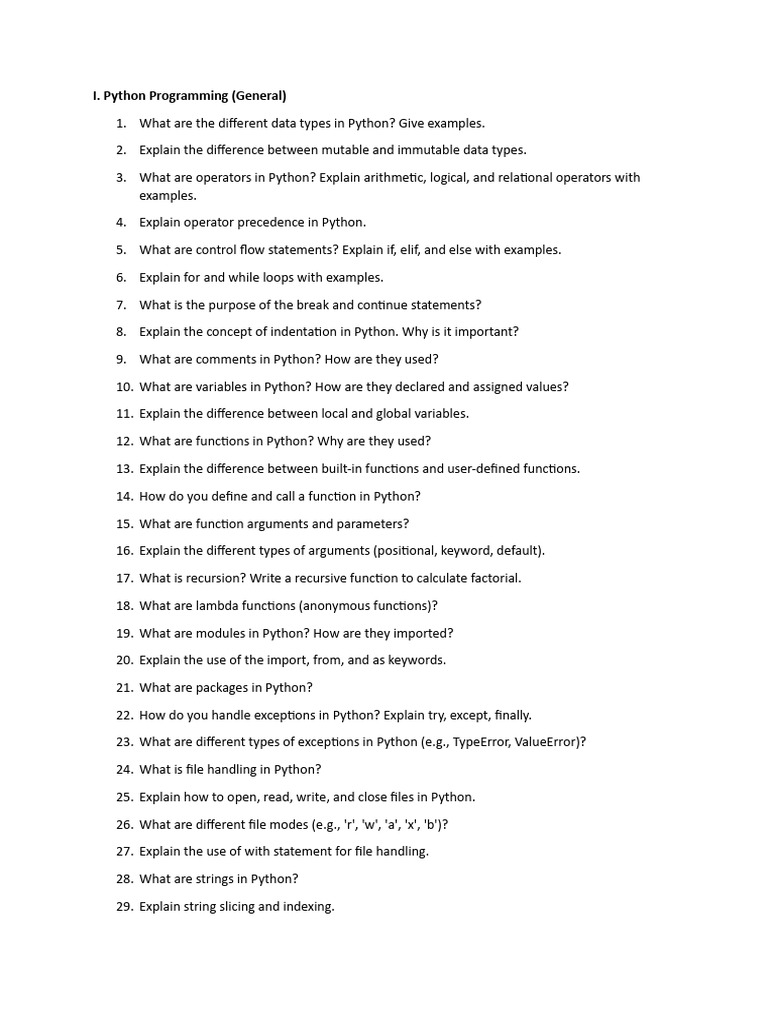 I. Python Programming (General)

1. What are the different data types in Python? Give examples.
2. Explain the difference between mutable and immutable data types.
3. What are operators in Python? Explain arithmetic, logical, and relational operators with examples.
4. Explain operator precedence in Python.
5. What are control flow statements? Explain if, elif, and else with examples.
6. Explain for and while loops with examples.
7. What is the purpose of the break and continue statements?
8. Explain the concept of indentation in Python. Why is it important?
9. What are comments in Python? How are they used?
10. What are variables in Python? How are they declared and assigned values?
11. Explain the difference between local and global variables.
12. What are functions in Python? Why are they used?
13. Explain the difference between built-in functions and user-defined functions.
14. How do you define and call a function in Python?
15. What are function arguments and parameters?
16. Explain the different types of arguments (positional, keyword, default).
17. What is recursion? Write a recursive function to calculate factorial.
18. What are lambda functions (anonymous functions)?
19. What are modules in Python? How are they imported?
20. Explain the use of the import, from, and as keywords.
21. What are packages in Python?
22. How do you handle exceptions in Python? Explain try, except, finally.
23. What are different types of exceptions in Python (e.g., TypeError, ValueError)?
24. What is file handling in Python?
25. Explain how to open, read, write, and close files in Python.
26. What are different file modes (e.g., 'r', 'w', 'a', 'x', 'b')?
27. Explain the use of with statement for file handling.
28. What are strings in Python?
29. Explain string slicing and indexing.